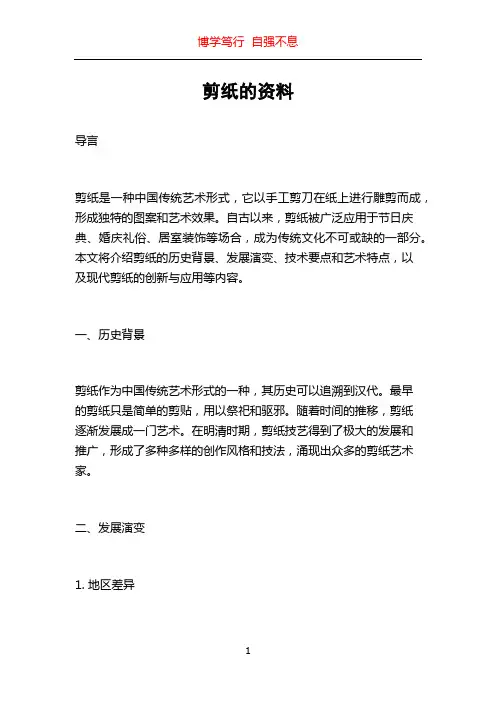 博学笃行 自强不息

剪纸的资料

导言

剪纸是一种中国传统艺术形式，它以手工剪刀在纸上进行雕剪而成，形成独特的图案和艺术效果。自古以来，剪纸被广泛应用于节日庆典、婚庆礼俗、居室装饰等场合，成为传统文化不可或缺的一部分。本文将介绍剪纸的历史背景、发展演变、技术要点和艺术特点，以及现代剪纸的创新与应用等内容。

一、历史背景

剪纸作为中国传统艺术形式的一种，其历史可以追溯到汉代。最早的剪纸只是简单的剪贴，用以祭祀和驱邪。随着时间的推移，剪纸逐渐发展成一门艺术。在明清时期，剪纸技艺得到了极大的发展和推广，形成了多种多样的创作风格和技法，涌现出众多的剪纸艺术家。

二、发展演变

1. 地区差异

1